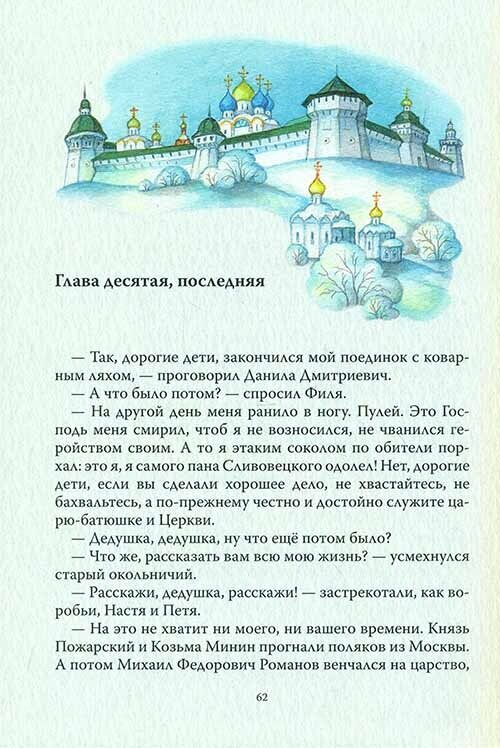 Глава десятая, последняя

— Так, дорогие дети, закончился мой поединок с коварным ляхом, — проговорил Данила Дмитриевич.

— А что было потом? — спросил Филя.

— На другой день меня ранило в ногу. Пулей. Это Господь меня смирил, чтоб я не возносился, не чванился геройством своим. А то я этаким соколом по обители порхал: это я, я самого пана Сливовецкого одолел! Нет, дорогие дети, если вы сделали хорошее дело, не хвастайтесь, не бахвальтесь, а по-прежнему честно и достойно служите царю-батюшке и Церкви.

— Дедушка, дедушка, ну что ещё потом было?

— Что же, рассказать вам всю мою жизнь? — усмехнулся старый окольничий.

— Расскажи, дедушка, расскажи! — застрекотали, как воробьи, Настя и Петя.

— На это не хватит ни моего, ни вашего времени. Князь Пожарский и Козьма Минин прогнали поляков из Москвы. А потом Михаил Федорович Романов венчался на царство,

62